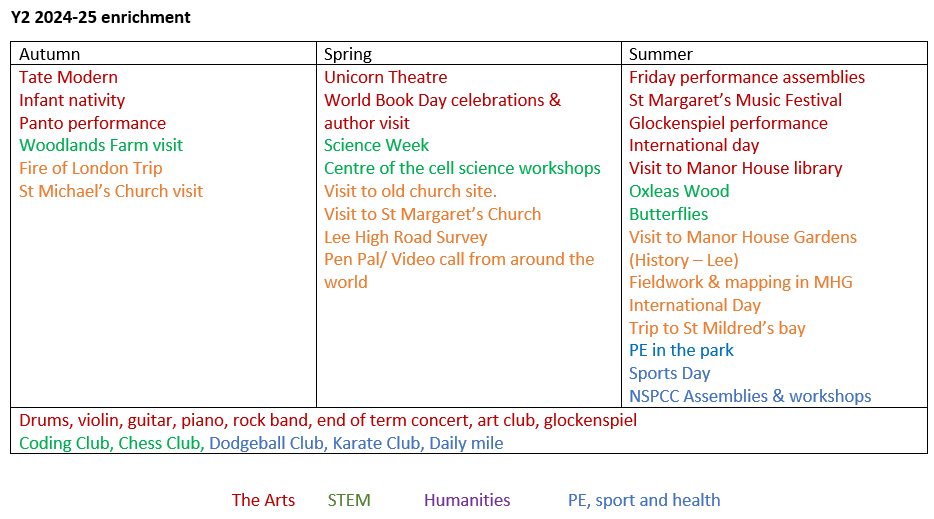 Y2 2024-25 enrichment

| Autumn | Spring | Summer |
|---|---|---|
| Tate Modern<br>Infant nativity<br>Panto performance<br>Woodlands Farm visit<br>Fire of London Trip<br>St Michael's Church visit | Unicorn Theatre<br>World Book Day celebrations & author visit<br>Science Week<br>Centre of the cell science workshops<br>Visit to old church site.<br>Visit to St Margaret's Church<br>Lee High Road Survey<br>Pen Pal/ Video call from around the world | Friday performance assemblies<br>St Margaret's Music Festival<br>Glockenspiel performance<br>International day<br>Visit to Manor House library<br>Oxleas Wood<br>Butterflies<br>Visit to Manor House Gardens (History – Lee)<br>Fieldwork & mapping in MHG<br>International Day<br>Trip to St Mildred's bay<br>PE in the park<br>Sports Day<br>NSPCC Assemblies & workshops |
| Drums, violin, guitar, piano, rock band, end of term concert, art club, glockenspiel<br>Coding Club, Chess Club, Dodgeball Club, Karate Club, Daily mile | | |

The Arts STEM Humanities PE, sport and health